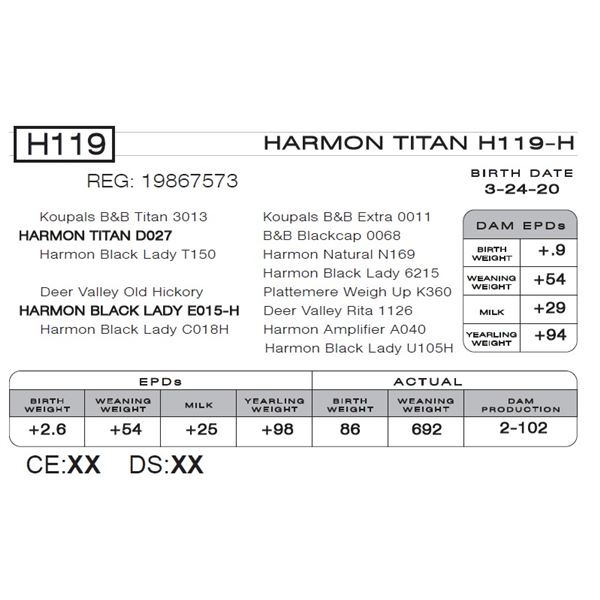 H119

HARMON TITAN H119-H

REG: 19867573

BIRTH DATE
3-24-20

Koupals B&B Titan 3013
HARMON TITAN D027
Harmon Black Lady T150

Deer Valley Old Hickory
HARMON BLACK LADY E015-H
Harmon Black Lady C018H

Koupals B&B Extra 0011
B&B Blackcap 0068
Harmon Natural N169
Harmon Black Lady 6215
Plattemere Weigh Up K360
Deer Valley Rita 1126
Harmon Amplifier A040
Harmon Black Lady U105H

DAM EPDs
BIRTH WEIGHT +.9
WEANING WEIGHT +54
MILK +29
YEARLING WEIGHT +94

| EPDs | | | | ACTUAL | | |
|---|---|---|---|---|---|---|
| BIRTH WEIGHT | WEANING WEIGHT | MILK | YEARLING WEIGHT | BIRTH WEIGHT | WEANING WEIGHT | DAM PRODUCTION |
| +2.6 | +54 | +25 | +98 | 86 | 692 | 2-102 |

CE:XX DS:XX